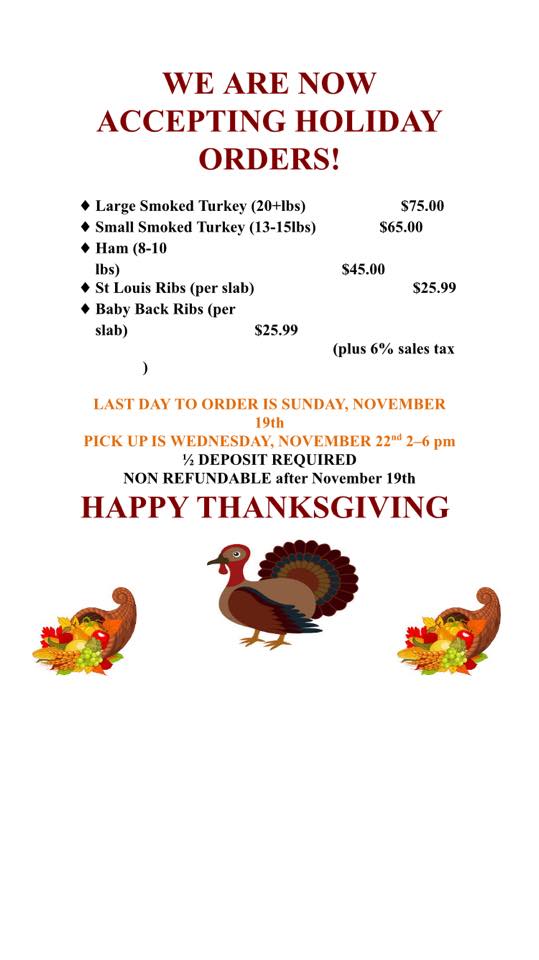 WE ARE NOW ACCEPTING HOLIDAY ORDERS!

♦ Large Smoked Turkey (20+lbs) $75.00
♦ Small Smoked Turkey (13-15lbs) $65.00
♦ Ham (8-10 lbs) $45.00
♦ St Louis Ribs (per slab) $25.99
♦ Baby Back Ribs (per slab) $25.99

(plus 6% sales tax )

LAST DAY TO ORDER IS SUNDAY, NOVEMBER 19th
PICK UP IS WEDNESDAY, NOVEMBER 22$^{nd}$ 2–6 pm
½ DEPOSIT REQUIRED
NON REFUNDABLE after November 19th

HAPPY THANKSGIVING